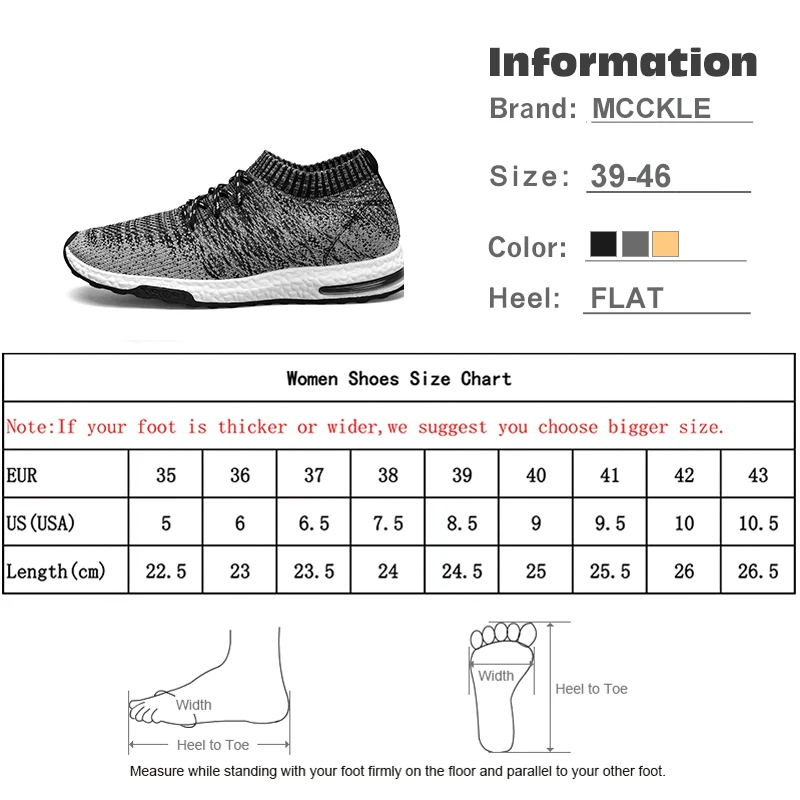 Information

Brand: MCCKLE

Size: 39-46

Color:

Heel: FLAT

| Women Shoes Size Chart | | | | | | | | | |
|---|---|---|---|---|---|---|---|---|---|
| Note:If your foot is thicker or wider,we suggest you choose bigger size. | | | | | | | | | |
| EUR | 35 | 36 | 37 | 38 | 39 | 40 | 41 | 42 | 43 |
| US(USA) | 5 | 6 | 6.5 | 7.5 | 8.5 | 9 | 9.5 | 10 | 10.5 |
| Length(cm) | 22.5 | 23 | 23.5 | 24 | 24.5 | 25 | 25.5 | 26 | 26.5 |

Width

Heel to Toe

Width

Heel to Toe

Measure while standing with your foot firmly on the floor and parallel to your other foot.